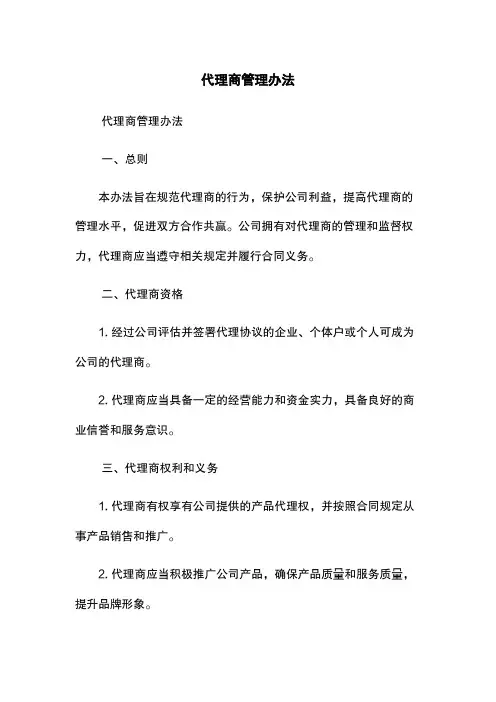 代理商管理办法

代理商管理办法

一、总则

本办法旨在规范代理商的行为，保护公司利益，提高代理商的管理水平，促进双方合作共赢。公司拥有对代理商的管理和监督权力，代理商应当遵守相关规定并履行合同义务。

二、代理商资格

1. 经过公司评估并签署代理协议的企业、个体户或个人可成为公司的代理商。

2. 代理商应当具备一定的经营能力和资金实力，具备良好的商业信誉和服务意识。

三、代理商权利和义务

1. 代理商有权享有公司提供的产品代理权，并按照合同规定从事产品销售和推广。

2. 代理商应当积极推广公司产品，确保产品质量和服务质量，提升品牌形象。